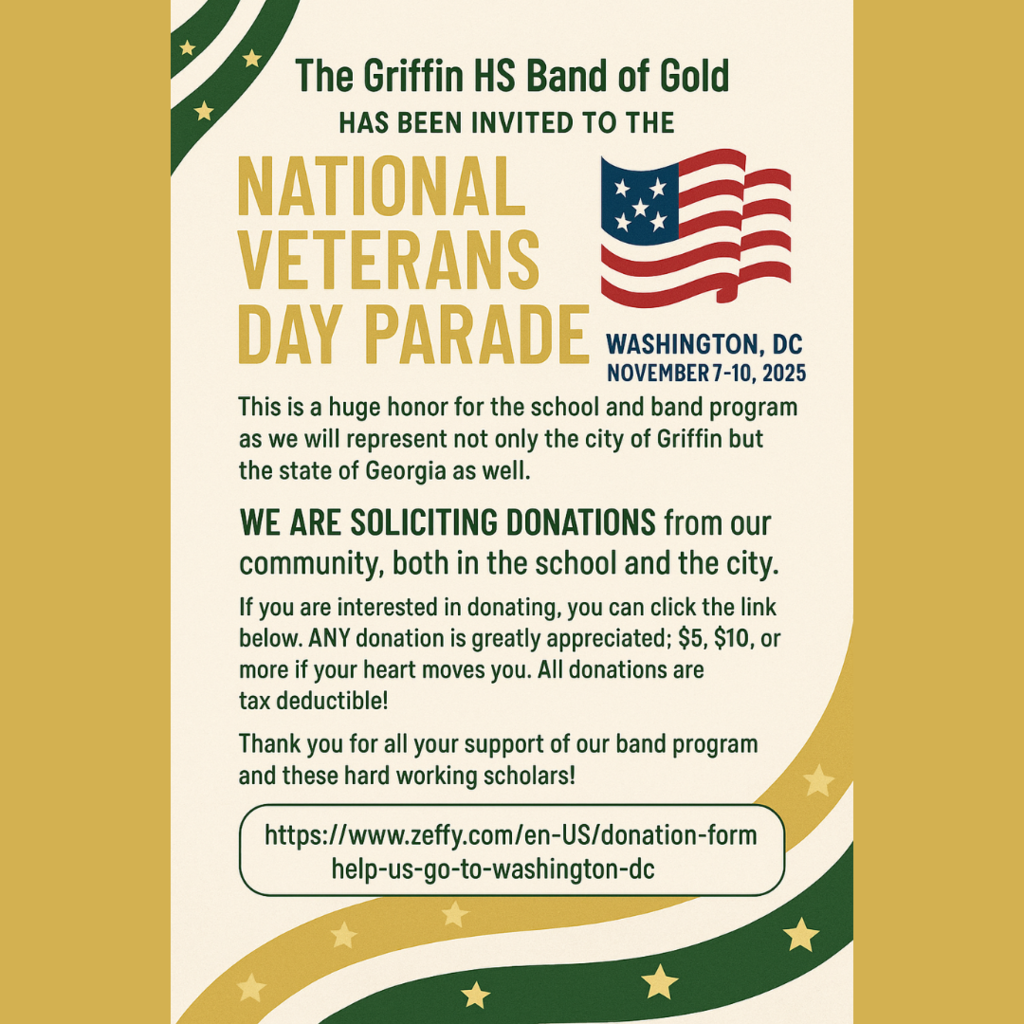 The Griffin HS Band of Gold
HAS BEEN INVITED TO THE

NATIONAL VETERANS DAY PARADE

WASHINGTON, DC
NOVEMBER 7-10, 2025

This is a huge honor for the school and band program as we will represent not only the city of Griffin but the state of Georgia as well.

WE ARE SOLICITING DONATIONS from our community, both in the school and the city.

If you are interested in donating, you can click the link below. ANY donation is greatly appreciated; $5, $10, or more if your heart moves you. All donations are tax deductible!

Thank you for all your support of our band program and these hard working scholars!

https://www.zeffy.com/en-US/donation-form help-us-go-to-washington-dc